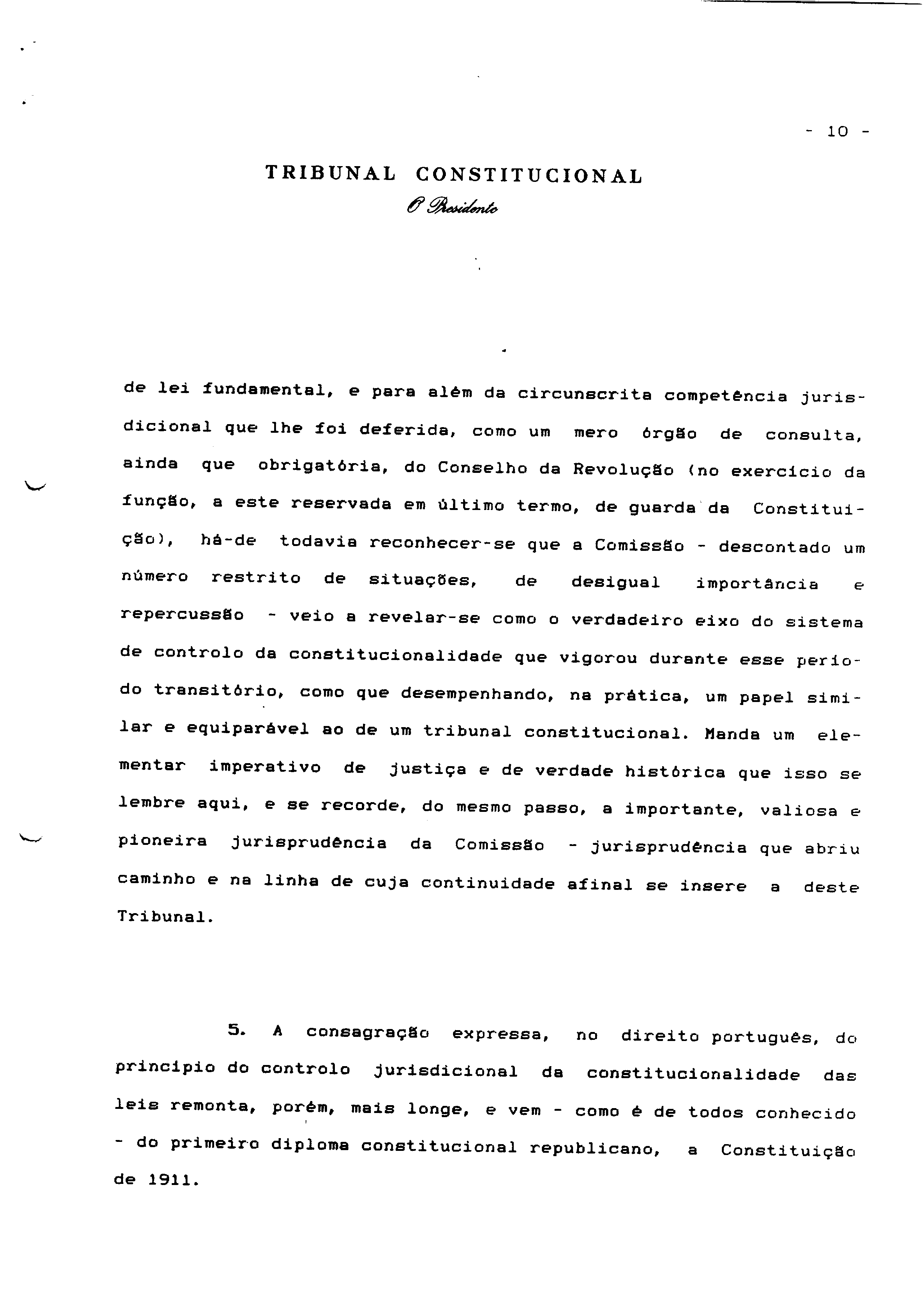 - 10 -

TRIBUNAL CONSTITUCIONAL
O Presidente

de lei fundamental, e para além da circunscrita competência jurisdicional que lhe foi deferida, como um mero órgão de consulta, ainda que obrigatória, do Conselho da Revolução (no exercício da função, a este reservada em último termo, de guarda da Constituição), há-de todavia reconhecer-se que a Comissão - descontado um número restrito de situações, de desigual importância e repercussão - veio a revelar-se como o verdadeiro eixo do sistema de controlo da constitucionalidade que vigorou durante esse período transitório, como que desempenhando, na prática, um papel similar e equiparável ao de um tribunal constitucional. Manda um elementar imperativo de justiça e de verdade histórica que isso se lembre aqui, e se recorde, do mesmo passo, a importante, valiosa e pioneira jurisprudência da Comissão - jurisprudência que abriu caminho e na linha de cuja continuidade afinal se insere a deste Tribunal.

5. A consagração expressa, no direito português, do princípio do controlo jurisdicional da constitucionalidade das leis remonta, porém, mais longe, e vem - como é de todos conhecido - do primeiro diploma constitucional republicano, a Constituição de 1911.